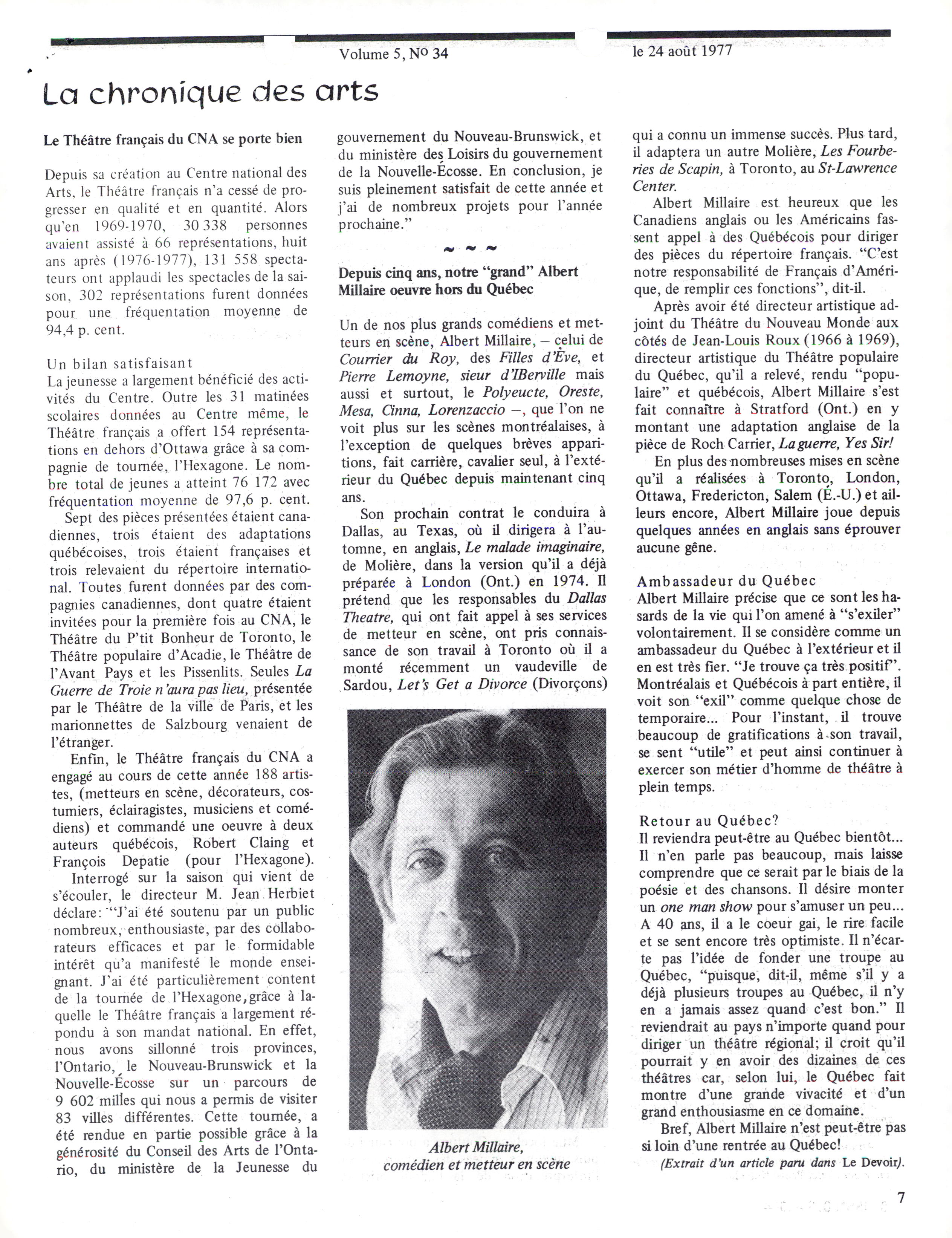 Volume 5, No 34

le 24 août 1977

La chronique des arts

Le Théâtre français du CNA se porte bien

Depuis sa création au Centre national des Arts, le Théâtre français n'a cessé de progresser en qualité et en quantité. Alors qu'en 1969-1970, 30 338 personnes avaient assisté à 66 représentations, huit ans après (1976-1977), 131 558 spectateurs ont applaudi les spectacles de la saison, 302 représentations furent données pour une fréquentation moyenne de 94,4 p. cent.

Un bilan satisfaisant
La jeunesse a largement bénéficié des activités du Centre. Outre les 31 matinées scolaires données au Centre même, le Théâtre français a offert 154 représentations en dehors d'Ottawa grâce à sa compagnie de tournée, l'Hexagone. Le nombre total de jeunes a atteint 76 172 avec fréquentation moyenne de 97,6 p. cent.

Sept des pièces présentées étaient canadiennes, trois étaient des adaptations québécoises, trois étaient françaises et trois relevaient du répertoire international. Toutes furent données par des compagnies canadiennes, dont quatre étaient invitées pour la première fois au CNA, le Théâtre du P'tit Bonheur de Toronto, le Théâtre populaire d'Acadie, le Théâtre de l'Avant Pays et les Pissenlits. Seules La Guerre de Troie n'aura pas lieu, présentée par le Théâtre de la ville de Paris, et les marionnettes de Salzbourg venaient de l'étranger.

Enfin, le Théâtre français du CNA a engagé au cours de cette année 188 artistes, (metteurs en scène, décorateurs, costumiers, éclairagistes, musiciens et comédiens) et commandé une oeuvre à deux auteurs québécois, Robert Claing et François Depatie (pour l'Hexagone).

Interrogé sur la saison qui vient de s'écouler, le directeur M. Jean Herbiet déclare: "J'ai été soutenu par un public nombreux, enthousiaste, par des collaborateurs efficaces et par le formidable intérêt qu'a manifesté le monde enseignant. J'ai été particulièrement content de la tournée de l'Hexagone, grâce à laquelle le Théâtre français a largement répondu à son mandat national. En effet, nous avons sillonné trois provinces, l'Ontario, le Nouveau-Brunswick et la Nouvelle-Écosse sur un parcours de 9 602 milles qui nous a permis de visiter 83 villes différentes. Cette tournée, a été rendue en partie possible grâce à la générosité du Conseil des Arts de l'Ontario, du ministère de la Jeunesse du gouvernement du Nouveau-Brunswick, et du ministère des Loisirs du gouvernement de la Nouvelle-Écosse. En conclusion, je suis pleinement satisfait de cette année et j'ai de nombreux projets pour l'année prochaine."

~ ~ ~

Depuis cinq ans, notre "grand" Albert Millaire oeuvre hors du Québec

Un de nos plus grands comédiens et metteurs en scène, Albert Millaire, – celui de Courrier du Roy, des Filles d'Ève, et Pierre Lemoyne, sieur d'IBerville mais aussi et surtout, le Polyeucte, Oreste, Mesa, Cinna, Lorenzaccio –, que l'on ne voit plus sur les scènes montréalaises, à l'exception de quelques brèves apparitions, fait carrière, cavalier seul, à l'extérieur du Québec depuis maintenant cinq ans.

Son prochain contrat le conduira à Dallas, au Texas, où il dirigera à l'automne, en anglais, Le malade imaginaire, de Molière, dans la version qu'il a déjà préparée à London (Ont.) en 1974. Il prétend que les responsables du Dallas Theatre, qui ont fait appel à ses services de metteur en scène, ont pris connaissance de son travail à Toronto où il a monté récemment un vaudeville de Sardou, Let's Get a Divorce (Divorçons)

Albert Millaire,
comédien et metteur en scène

qui a connu un immense succès. Plus tard, il adaptera un autre Molière, Les Fourberies de Scapin, à Toronto, au St-Lawrence Center.

Albert Millaire est heureux que les Canadiens anglais ou les Américains fassent appel à des Québécois pour diriger des pièces du répertoire français. "C'est notre responsabilité de Français d'Amérique, de remplir ces fonctions", dit-il.

Après avoir été directeur artistique adjoint du Théâtre du Nouveau Monde aux côtés de Jean-Louis Roux (1966 à 1969), directeur artistique du Théâtre populaire du Québec, qu'il a relevé, rendu "populaire" et québécois, Albert Millaire s'est fait connaître à Stratford (Ont.) en y montant une adaptation anglaise de la pièce de Roch Carrier, La guerre, Yes Sir!

En plus des nombreuses mises en scène qu'il a réalisées à Toronto, London, Ottawa, Fredericton, Salem (É.-U.) et ailleurs encore, Albert Millaire joue depuis quelques années en anglais sans éprouver aucune gêne.

Ambassadeur du Québec
Albert Millaire précise que ce sont les hasards de la vie qui l'on amené à "s'exiler" volontairement. Il se considère comme un ambassadeur du Québec à l'extérieur et il en est très fier. "Je trouve ça très positif". Montréalais et Québécois à part entière, il voit son "exil" comme quelque chose de temporaire... Pour l'instant, il trouve beaucoup de gratifications à son travail, se sent "utile" et peut ainsi continuer à exercer son métier d'homme de théâtre à plein temps.

Retour au Québec?
Il reviendra peut-être au Québec bientôt... Il n'en parle pas beaucoup, mais laisse comprendre que ce serait par le biais de la poésie et des chansons. Il désire monter un one man show pour s'amuser un peu... A 40 ans, il a le coeur gai, le rire facile et se sent encore très optimiste. Il n'écarte pas l'idée de fonder une troupe au Québec, "puisque, dit-il, même s'il y a déjà plusieurs troupes au Québec, il n'y en a jamais assez quand c'est bon." Il reviendrait au pays n'importe quand pour diriger un théâtre régional; il croit qu'il pourrait y en avoir des dizaines de ces théâtres car, selon lui, le Québec fait montre d'une grande vivacité et d'un grand enthousiasme en ce domaine.

Bref, Albert Millaire n'est peut-être pas si loin d'une rentrée au Québec!

(Extrait d'un article paru dans Le Devoir).

7